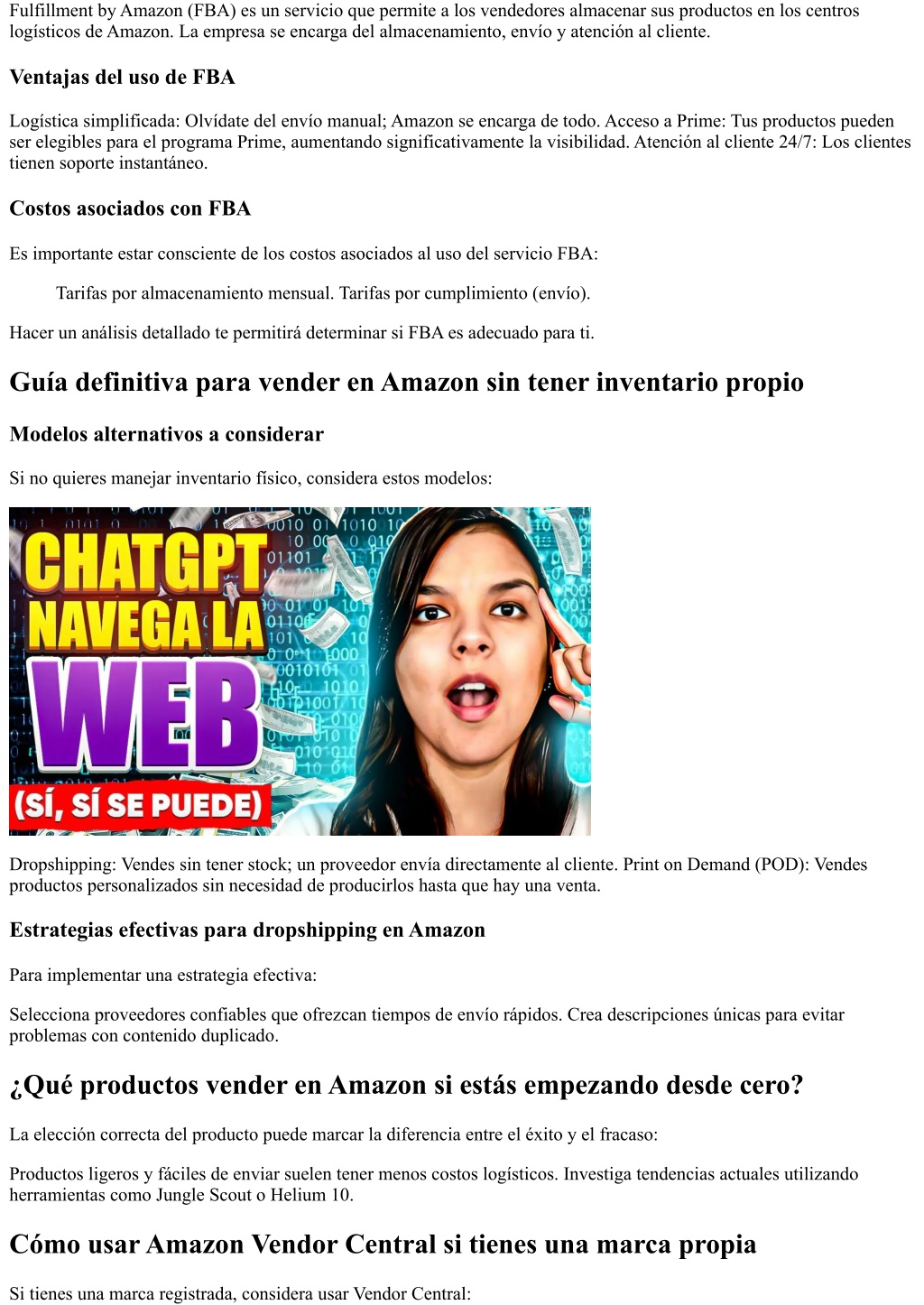 Fulfillment by Amazon (FBA) es un servicio que permite a los vendedores almacenar sus productos en los centros logísticos de Amazon. La empresa se encarga del almacenamiento, envío y atención al cliente.

Ventajas del uso de FBA

Logística simplificada: Olvídate del envío manual; Amazon se encarga de todo. Acceso a Prime: Tus productos pueden ser elegibles para el programa Prime, aumentando significativamente la visibilidad. Atención al cliente 24/7: Los clientes tienen soporte instantáneo.

Costos asociados con FBA

Es importante estar consciente de los costos asociados al uso del servicio FBA:

Tarifas por almacenamiento mensual. Tarifas por cumplimiento (envío).

Hacer un análisis detallado te permitirá determinar si FBA es adecuado para ti.

Guía definitiva para vender en Amazon sin tener inventario propio

Modelos alternativos a considerar

Si no quieres manejar inventario físico, considera estos modelos:

CHATGPT NAVEGA LA WEB (SÍ, SÍ SE PUEDE)

Dropshipping: Vendes sin tener stock; un proveedor envía directamente al cliente. Print on Demand (POD): Vendes productos personalizados sin necesidad de producirlos hasta que hay una venta.

Estrategias efectivas para dropshipping en Amazon

Para implementar una estrategia efectiva:

Selecciona proveedores confiables que ofrezcan tiempos de envío rápidos. Crea descripciones únicas para evitar problemas con contenido duplicado.

¿Qué productos vender en Amazon si estás empezando desde cero?

La elección correcta del producto puede marcar la diferencia entre el éxito y el fracaso:

Productos ligeros y fáciles de enviar suelen tener menos costos logísticos. Investiga tendencias actuales utilizando herramientas como Jungle Scout o Helium 10.

Cómo usar Amazon Vendor Central si tienes una marca propia

Si tienes una marca registrada, considera usar Vendor Central: